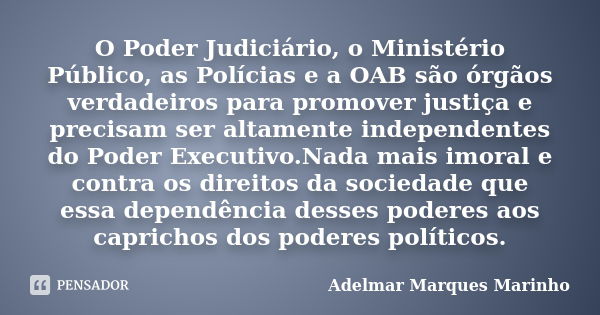 O Poder Judiciário, o Ministério Público, as Polícias e a OAB são órgãos verdadeiros para promover justiça e precisam ser altamente independentes do Poder Executivo.Nada mais imoral e contra os direitos da sociedade que essa dependência desses poderes aos caprichos dos poderes políticos.

PENSADOR

Adelmar Marques Marinho